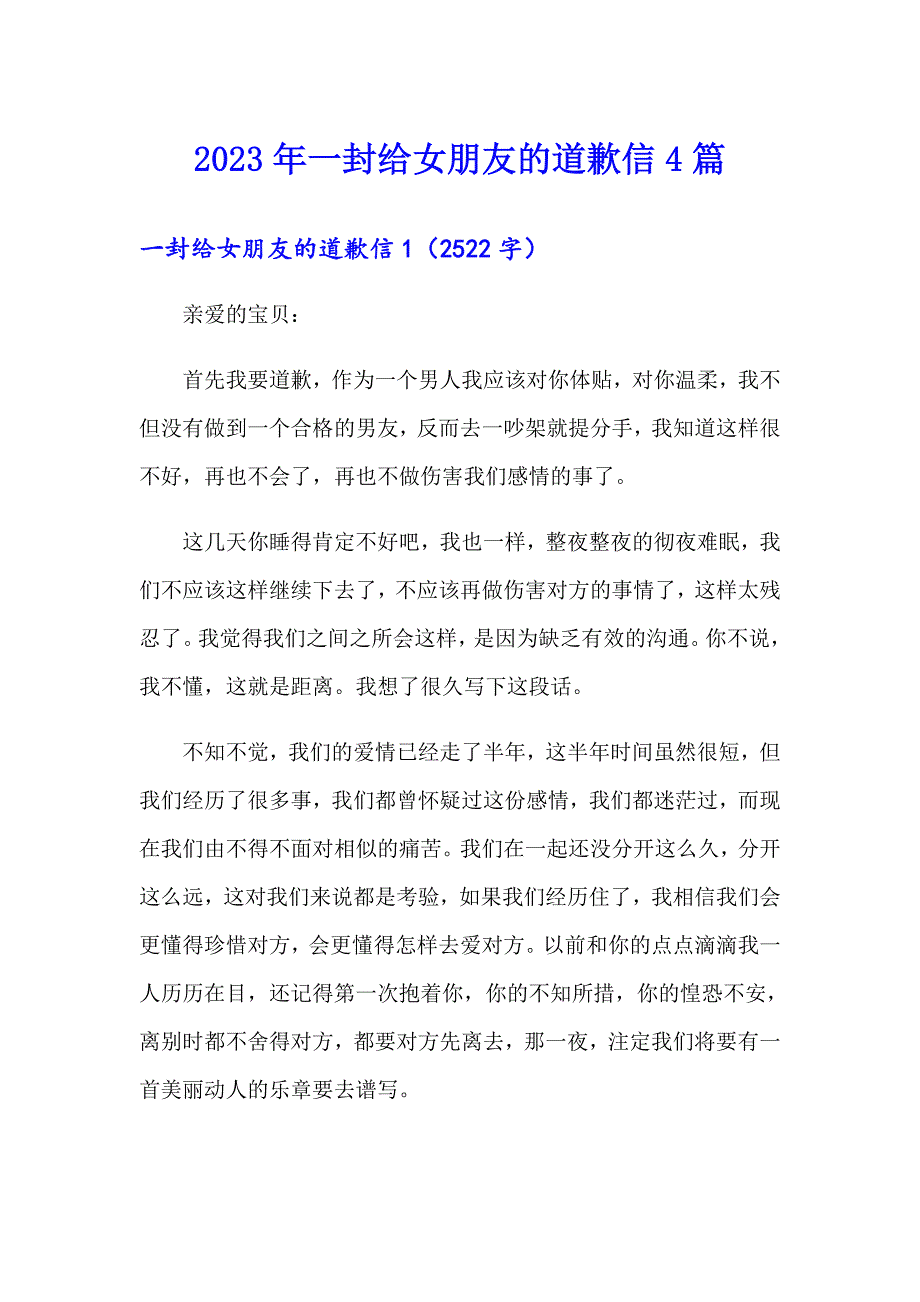 2023年一封给女朋友的道歉信4篇

一封给女朋友的道歉信1（2522字）

亲爱的宝贝：

首先我要道歉，作为一个男人我应该对你体贴，对你温柔，我不但没有做到一个合格的男友，反而去一吵架就提分手，我知道这样很不好，再也不会了，再也不做伤害我们感情的事了。

这几天你睡得肯定不好吧，我也一样，整夜整夜的彻夜难眠，我们不应该这样继续下去了，不应该再做伤害对方的事情了，这样太残忍了。我觉得我们之间之所会这样，是因为缺乏有效的沟通。你不说，我不懂，这就是距离。我想了很久写下这段话。

不知不觉，我们的爱情已经走了半年，这半年时间虽然很短，但我们经历了很多事，我们都曾怀疑过这份感情，我们都迷茫过，而现在我们由不得不面对相似的痛苦。我们在一起还没分开这么久，分开这么远，这对我们来说都是考验，如果我们经历住了，我相信我们会更懂得珍惜对方，会更懂得怎样去爱对方。以前和你的点点滴滴我一人历历在目，还记得第一次抱着你，你的不知所措，你的惶恐不安，离别时都不舍得对方，都要对方先离去，那一夜，注定我们将要有一首美丽动人的乐章要去谱写。